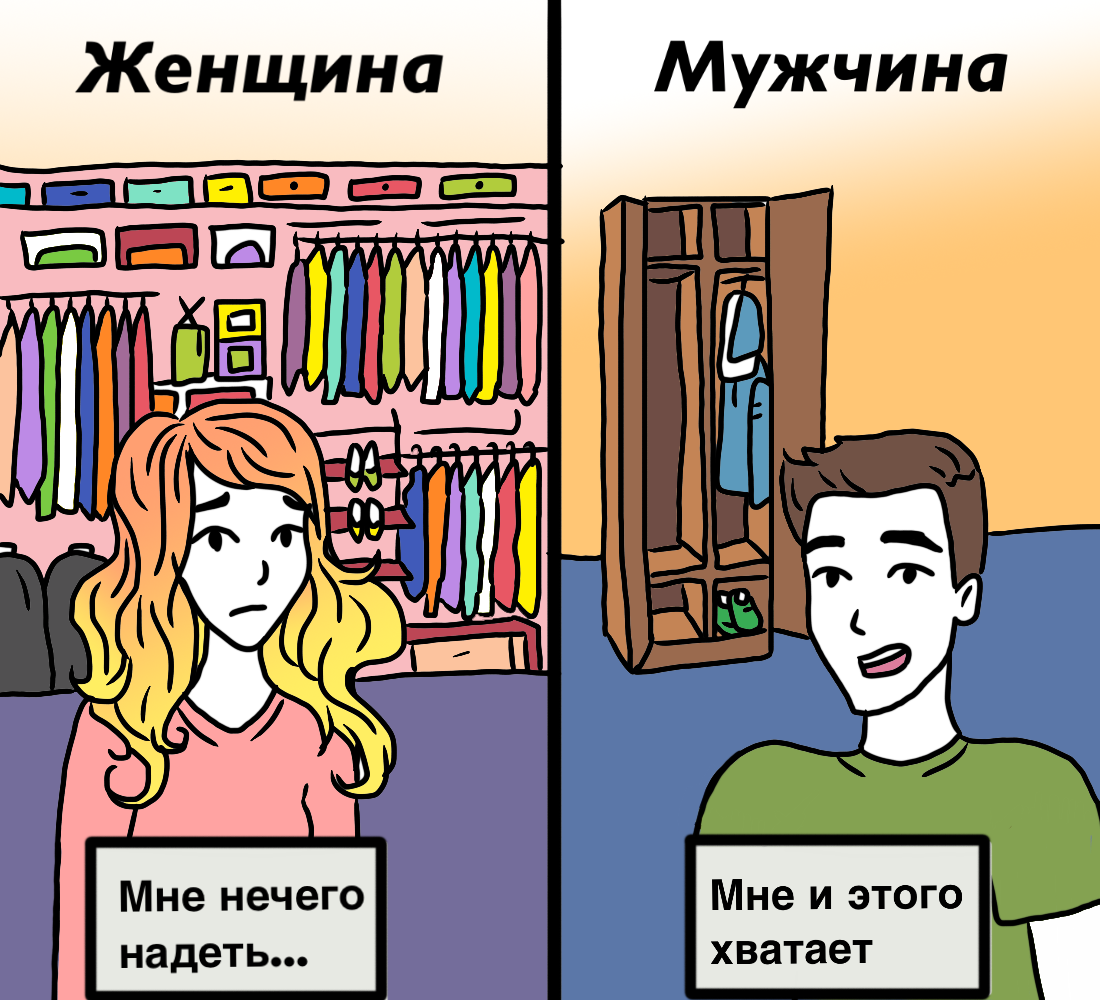 Женщина

Мне нечего надеть...

Мужчина

Мне и этого хватает